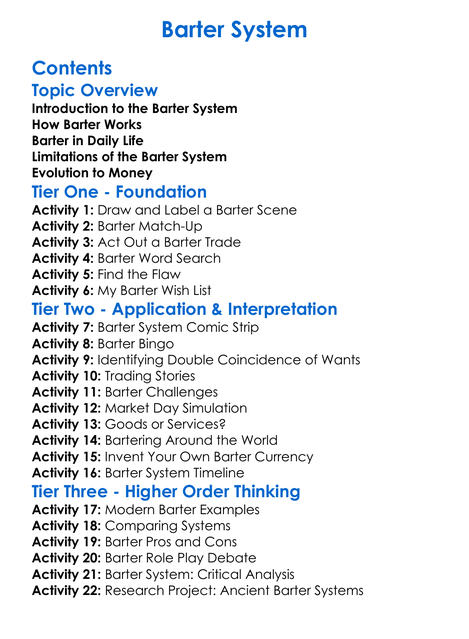 Barter System

Contents

Topic Overview

Introduction to the Barter System
How Barter Works
Barter in Daily Life
Limitations of the Barter System
Evolution to Money

Tier One - Foundation

Activity 1: Draw and Label a Barter Scene
Activity 2: Barter Match-Up
Activity 3: Act Out a Barter Trade
Activity 4: Barter Word Search
Activity 5: Find the Flaw
Activity 6: My Barter Wish List

Tier Two - Application & Interpretation

Activity 7: Barter System Comic Strip
Activity 8: Barter Bingo
Activity 9: Identifying Double Coincidence of Wants
Activity 10: Trading Stories
Activity 11: Barter Challenges
Activity 12: Market Day Simulation
Activity 13: Goods or Services?
Activity 14: Bartering Around the World
Activity 15: Invent Your Own Barter Currency
Activity 16: Barter System Timeline

Tier Three - Higher Order Thinking

Activity 17: Modern Barter Examples
Activity 18: Comparing Systems
Activity 19: Barter Pros and Cons
Activity 20: Barter Role Play Debate
Activity 21: Barter System: Critical Analysis
Activity 22: Research Project: Ancient Barter Systems